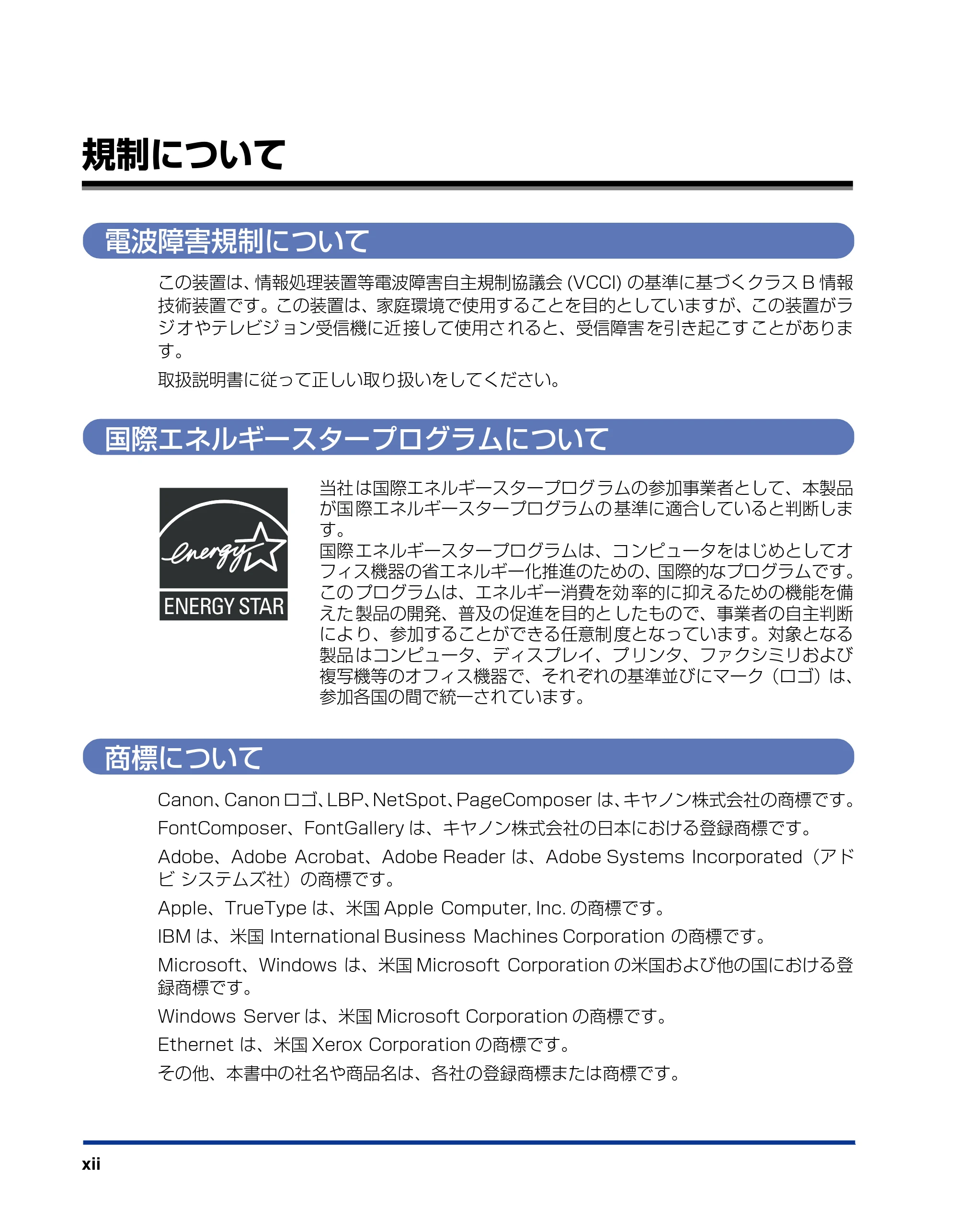 規制について

電波障害規制について

この装置は、情報処理装置等電波障害自主規制協議会 (VCCI) の基準に基づくクラス B 情報技術装置です。この装置は、家庭環境で使用することを目的としていますが、この装置がラジオやテレビジョン受信機に近接して使用されると、受信障害を引き起こすことがあります。

取扱説明書に従って正しい取り扱いをしてください。

国際エネルギースタープログラムについて

energy
ENERGY STAR

当社は国際エネルギースタープログラムの参加事業者として、本製品が国際エネルギースタープログラムの基準に適合していると判断します。

国際エネルギースタープログラムは、コンピュータをはじめとしてオフィス機器の省エネルギー化推進のための、国際的なプログラムです。このプログラムは、エネルギー消費を効率的に抑えるための機能を備えた製品の開発、普及の促進を目的としたもので、事業者の自主判断により、参加することができる任意制度となっています。対象となる製品はコンピュータ、ディスプレイ、プリンタ、ファクシミリおよび複写機等のオフィス機器で、それぞれの基準並びにマーク（ロゴ）は、参加各国の間で統一されています。

商標について

Canon、Canon ロゴ、LBP、NetSpot、PageComposer は、キヤノン株式会社の商標です。

FontComposer、FontGallery は、キヤノン株式会社の日本における登録商標です。

Adobe、Adobe Acrobat、Adobe Reader は、Adobe Systems Incorporated（アドビ システムズ社）の商標です。

Apple、TrueType は、米国 Apple Computer, Inc. の商標です。

IBM は、米国 International Business Machines Corporation の商標です。

Microsoft、Windows は、米国 Microsoft Corporation の米国および他の国における登録商標です。

Windows Server は、米国 Microsoft Corporation の商標です。

Ethernet は、米国 Xerox Corporation の商標です。

その他、本書中の社名や商品名は、各社の登録商標または商標です。

xii